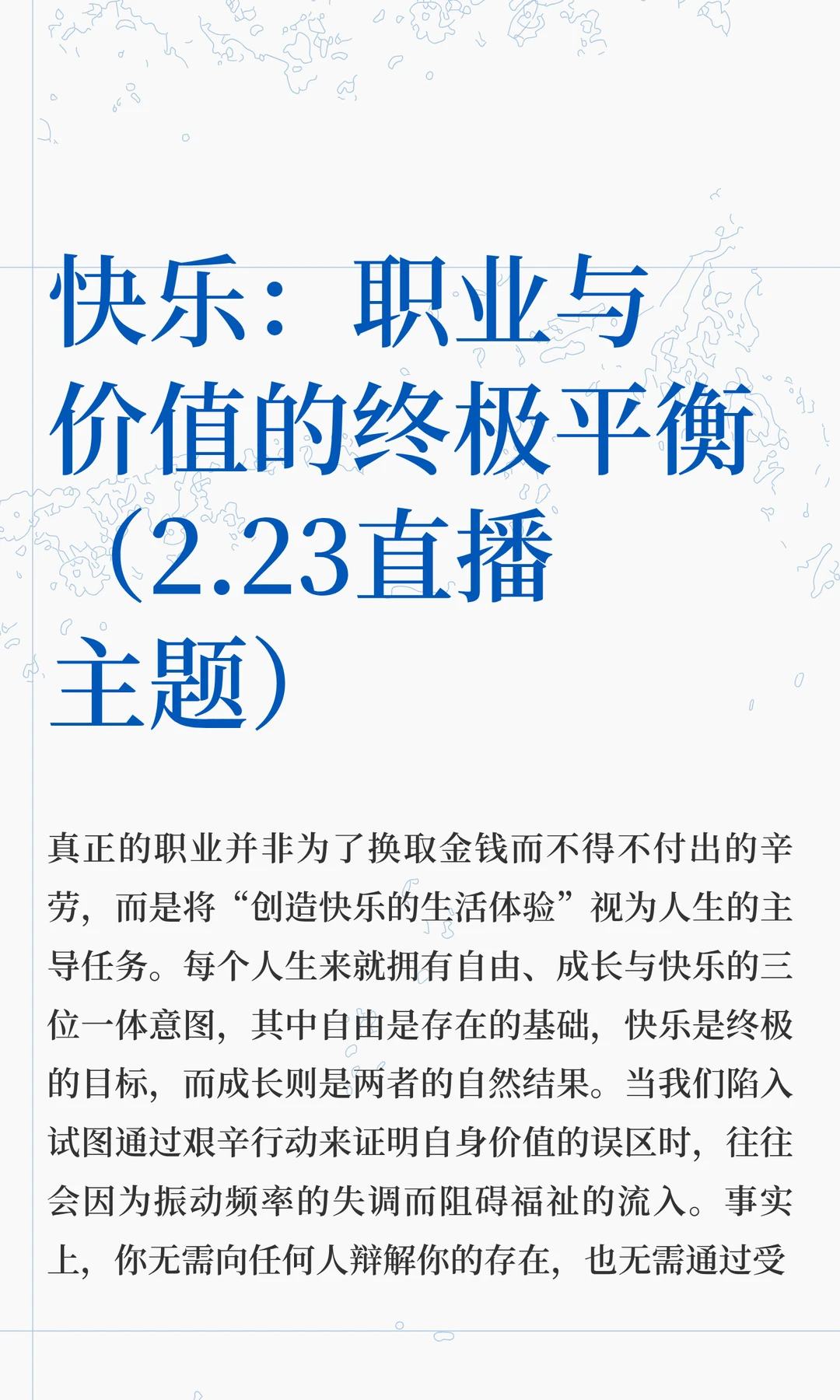 快乐：职业与价值的终极平衡（2.23直播主题）

真正的职业并非为了换取金钱而不得不付出的辛劳，而是将“创造快乐的生活体验”视为人生的主导任务。每个人生来就拥有自由、成长与快乐的三位一体意图，其中自由是存在的基础，快乐是终极的目标，而成长则是两者的自然结果。当我们陷入试图通过艰辛行动来证明自身价值的误区时，往往会因为振动频率的失调而阻碍福祉的流入。事实上，你无需向任何人辩解你的存在，也无需通过受